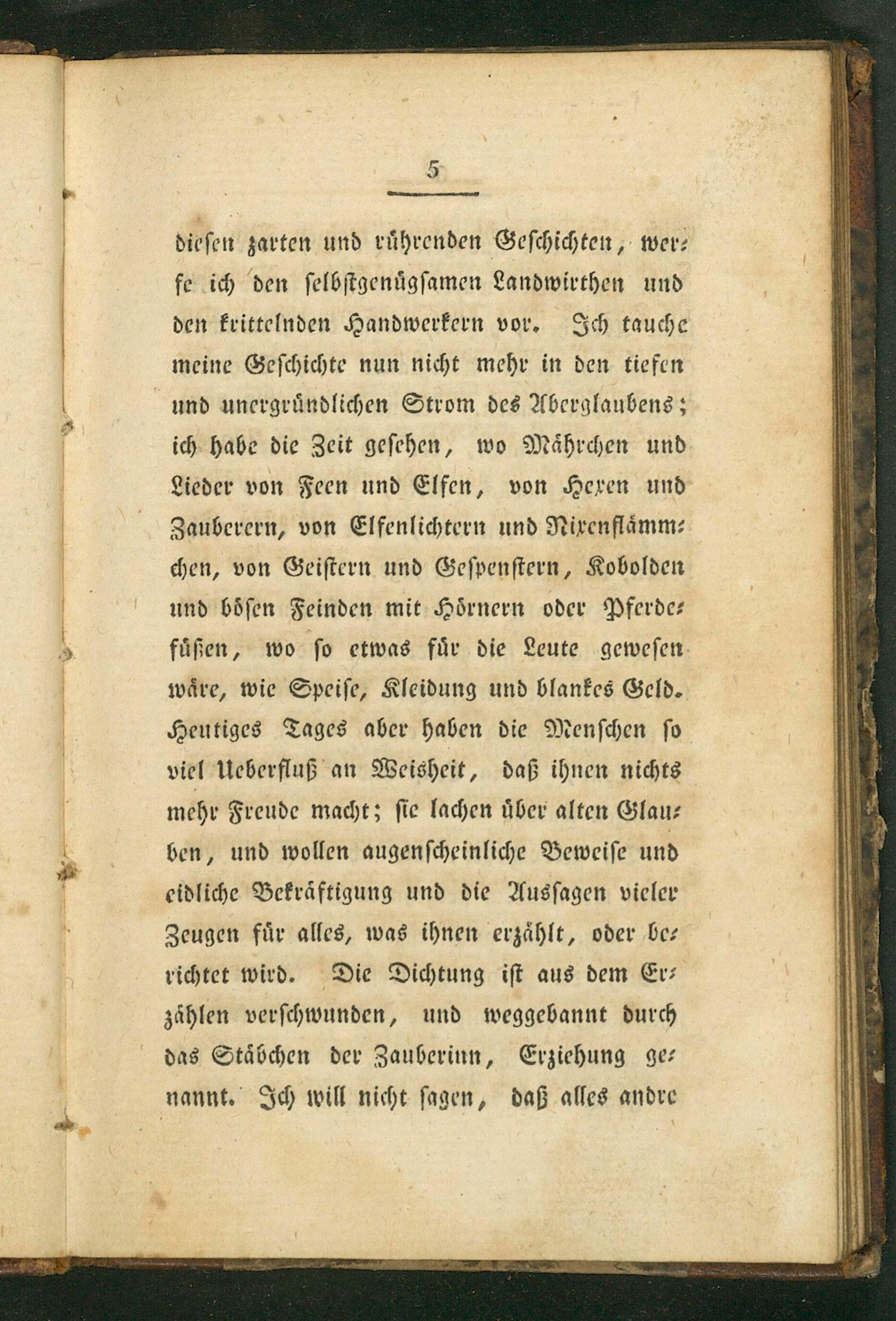 5

diesen zarten und rührenden Geschichten, werfe ich den selbstgenügsamen Landwirthen und den krittelnden Handwerkern vor. Ich tauche meine Geschichte nun nicht mehr in den tiefen und unergründlichen Strom des Aberglaubens; ich habe die Zeit gesehen, wo Mährchen und Lieder von Feen und Elfen, von Hexen und Zauberern, von Elfenlichtern und Nixenflämmchen, von Geistern und Gespenstern, Kobolden und bösen Feinden mit Hörnern oder Pferdefüßen, wo so etwas für die Leute gewesen wäre, wie Speise, Kleidung und blankes Geld. Heutiges Tages aber haben die Menschen so viel Ueberfluß an Weisheit, daß ihnen nichts mehr Freude macht; sie lachen über alten Glauben, und wollen augenscheinliche Beweise und eidliche Bekräftigung und die Aussagen vieler Zeugen für alles, was ihnen erzählt, oder berichtet wird. Die Dichtung ist aus dem Erzählen verschwunden, und weggebannt durch das Stäbchen der Zauberinn, Erziehung genannt. Ich will nicht sagen, daß alles andre